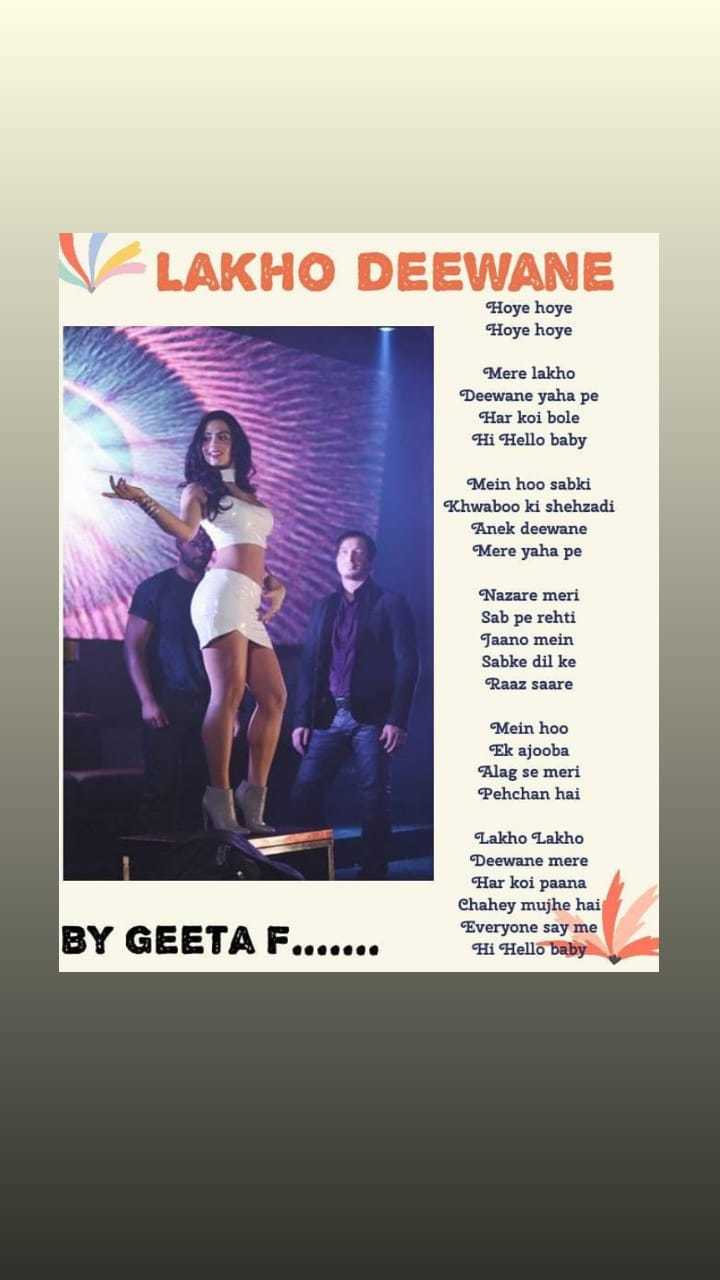 LAKHO DEEWANE

Hoye hoye
Hoye hoye

Mere lakho
Deewane yaha pe
Har koi bole
Hi Hello baby

Mein hoo sabki
Khwaboo ki shehzadi
Anek deewane
Mere yaha pe

Nazare meri
Sab pe rehti
Jaano mein
Sabke dil ke
Raaz saare

Mein hoo
Ek ajooba
Alag se meri
Pehchan hai

Lakho Lakho
Deewane mere
Har koi paana
Chahey mujhe hai
Everyone say me
Hi Hello baby

BY GEETA F.......